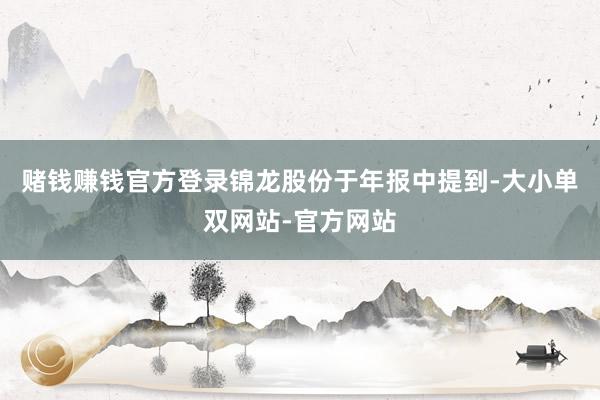 赌钱赚钱官方登录锦龙股份于年报中提到-大小单双网站-官方网站